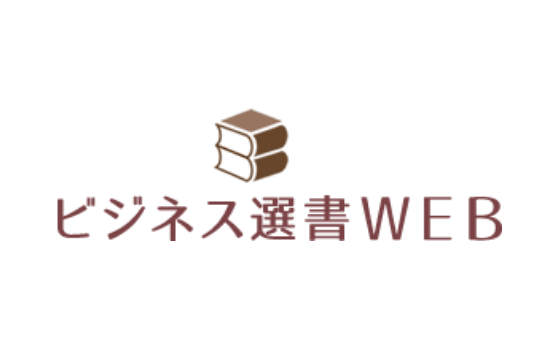 ビジネス選書WEB